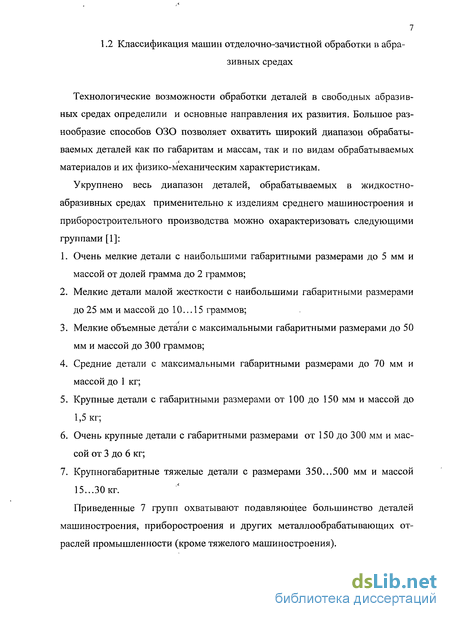 7

1.2 Классификация машин отделочно-зачистной обработки в абразивных средах

Технологические возможности обработки деталей в свободных абразивных средах определили и основные направления их развития. Большое разнообразие способов ОЗО позволяет охватить широкий диапазон обрабатываемых деталей как по габаритам и массам, так и по видам обрабатываемых материалов и их физико-механическим характеристикам.

Укрупнено весь диапазон деталей, обрабатываемых в жидкостно-абразивных средах применительно к изделиям среднего машиностроения и приборостроительного производства можно охарактеризовать следующими группами [1]:

1. Очень мелкие детали с наибольшими габаритными размерами до 5 мм и массой от долей грамма до 2 граммов;
2. Мелкие детали малой жесткости с наибольшими габаритными размерами до 25 мм и массой до 10…15 граммов;
3. Мелкие объемные детали с максимальными габаритными размерами до 50 мм и массой до 300 граммов;
4. Средние детали с максимальными габаритными размерами до 70 мм и массой до 1 кг;
5. Крупные детали с габаритными размерами от 100 до 150 мм и массой до 1,5 кг;
6. Очень крупные детали с габаритными размерами от 150 до 300 мм и массой от 3 до 6 кг;
7. Крупногабаритные тяжелые детали с размерами 350…500 мм и массой 15…30 кг.

Приведенные 7 групп охватывают подавляющее большинство деталей машиностроения, приборостроения и других металлообрабатывающих отраслей промышленности (кроме тяжелого машиностроения).

dsLib.net
библиотека диссертаций